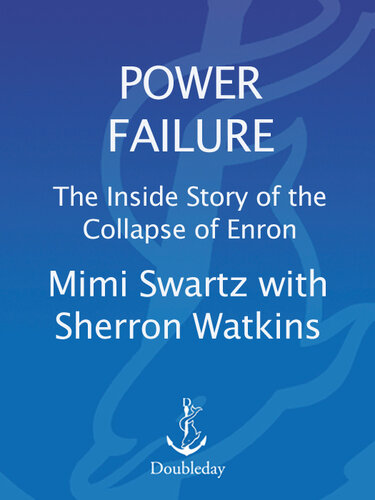 POWER FAILURE

The Inside Story of the Collapse of Enron

Mimi Swartz with Sherron Watkins

Doubleday